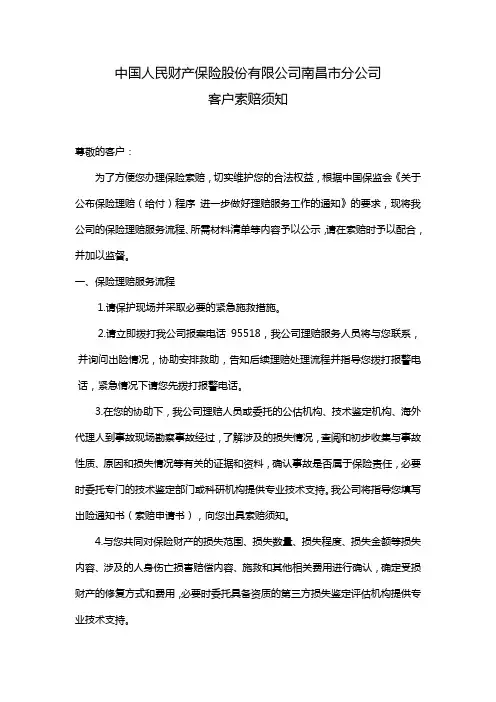 中国人民财产保险股份有限公司南昌市分公司
客户索赔须知

尊敬的客户：

为了方便您办理保险索赔，切实维护您的合法权益，根据中国保监会《关于公布保险理赔（给付）程序 进一步做好理赔服务工作的通知》的要求，现将我公司的保险理赔服务流程、所需材料清单等内容予以公示，请在索赔时予以配合，并加以监督。

一、保险理赔服务流程

1.请保护现场并采取必要的紧急施救措施。

2.请立即拨打我公司报案电话 95518，我公司理赔服务人员将与您联系，并询问出险情况，协助安排救助，告知后续理赔处理流程并指导您拨打报警电话，紧急情况下请您先拨打报警电话。

3.在您的协助下，我公司理赔人员或委托的公估机构、技术鉴定机构、海外代理人到事故现场勘察事故经过，了解涉及的损失情况，查阅和初步收集与事故性质、原因和损失情况等有关的证据和资料，确认事故是否属于保险责任，必要时委托专门的技术鉴定部门或科研机构提供专业技术支持。我公司将指导您填写出险通知书（索赔申请书），向您出具索赔须知。

4.与您共同对保险财产的损失范围、损失数量、损失程度、损失金额等损失内容、涉及的人身伤亡损害赔偿内容、施救和其他相关费用进行确认，确定受损财产的修复方式和费用，必要时委托具备资质的第三方损失鉴定评估机构提供专业技术支持。